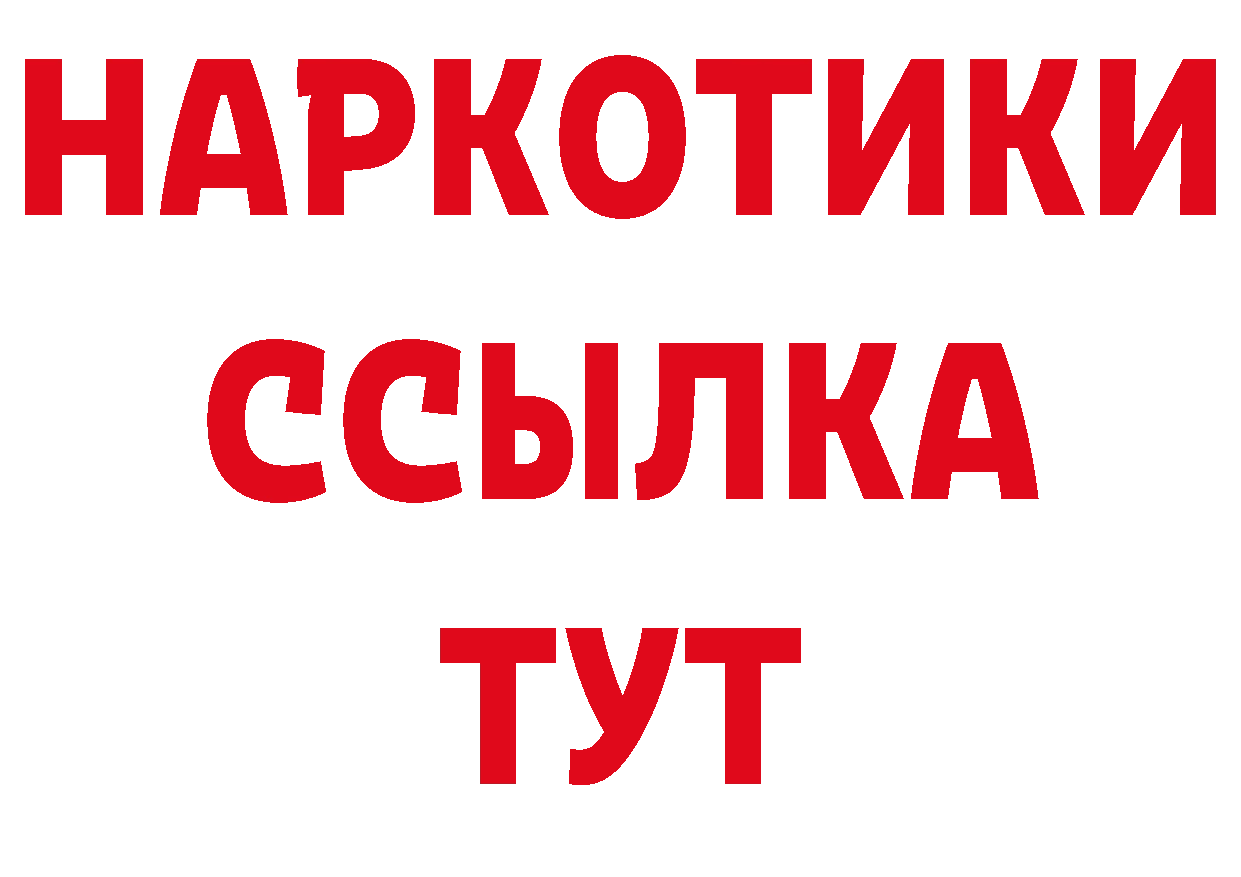 НАРКОТИКИ ССЫЛКА ТУТ